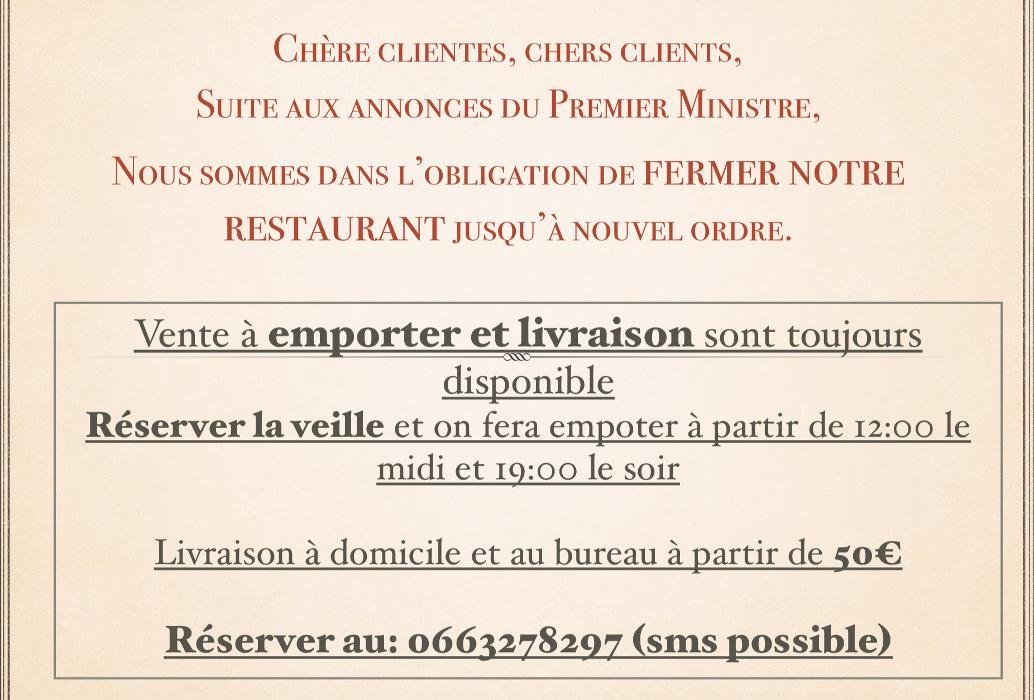 Chère clientes, chers clients,
Suite aux annonces du Premier Ministre,
Nous sommes dans l'obligation de FERMER NOTRE RESTAURANT jusqu'à nouvel ordre.

Vente à emporter et livraison sont toujours disponible
Réserver la veille et on fera empoter à partir de 12:00 le midi et 19:00 le soir

Livraison à domicile et au bureau à partir de 50€

Réserver au: 0663278297 (sms possible)